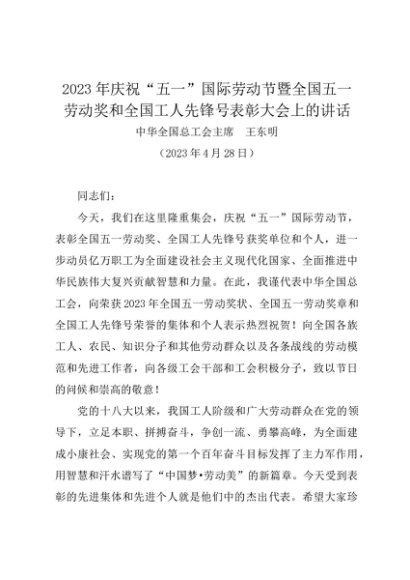 2023年庆祝“五一”国际劳动节暨全国五一劳动奖和全国工人先锋号表彰大会上的讲话

中华全国总工会主席　王东明

（2023年4月28日）

同志们：

今天，我们在这里隆重集会，庆祝“五一”国际劳动节，表彰全国五一劳动奖、全国工人先锋号获奖单位和个人，进一步动员亿万职工为全面建设社会主义现代化国家、全面推进中华民族伟大复兴贡献智慧和力量。在此，我谨代表中华全国总工会，向荣获2023年全国五一劳动奖状、全国五一劳动奖章和全国工人先锋号荣誉的集体和个人表示热烈祝贺！向全国各族工人、农民、知识分子和其他劳动群众以及各条战线的劳动模范和先进工作者，向各级工会干部和工会积极分子，致以节日的问候和崇高的敬意！

党的十八大以来，我国工人阶级和广大劳动群众在党的领导下，立足本职、拼搏奋斗，争创一流、勇攀高峰，为全面建成小康社会、实现党的第一个百年奋斗目标发挥了主力军作用，用智慧和汗水谱写了“中国梦•劳动美”的新篇章。今天受到表彰的先进集体和先进个人就是他们中的杰出代表。希望大家珍